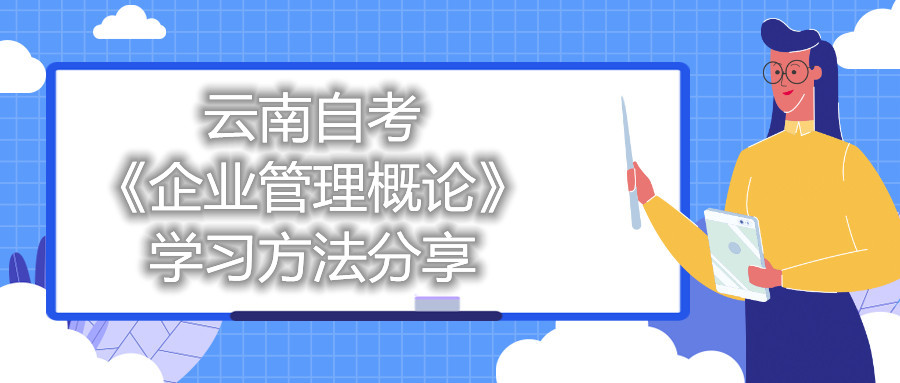 云南自考
《企业管理概论》
学习方法分享